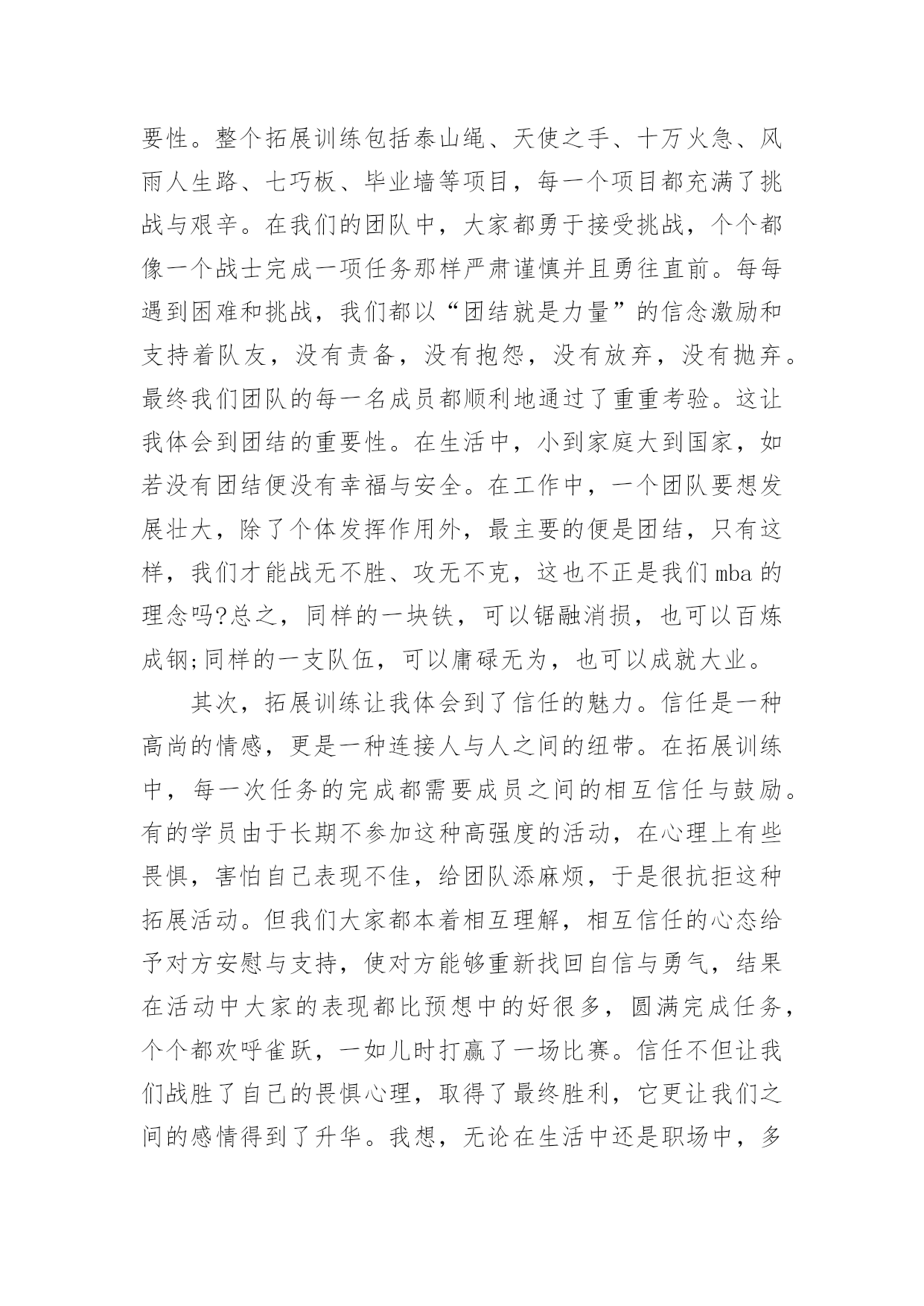 要性。整个拓展训练包括泰山绳、天使之手、十万火急、风雨人生路、七巧板、毕业墙等项目，每一个项目都充满了挑战与艰辛。在我们的团队中，大家都勇于接受挑战，个个都像一个战士完成一项任务那样严肃谨慎并且勇往直前。每每遇到困难和挑战，我们都以“团结就是力量”的信念激励和支持着队友，没有责备，没有抱怨，没有放弃，没有抛弃。最终我们团队的每一名成员都顺利地通过了重重考验。这让我体会到团结的重要性。在生活中，小到家庭大到国家，如若没有团结便没有幸福与安全。在工作中，一个团队要想发展壮大，除了个体发挥作用外，最主要的便是团结，只有这样，我们才能战无不胜、攻无不克，这也不正是我们 mba 的理念吗?总之，同样的一块铁，可以锯融消损，也可以百炼成钢;同样的一支队伍，可以庸碌无为，也可以成就大业。

其次，拓展训练让我体会到了信任的魅力。信任是一种高尚的情感，更是一种连接人与人之间的纽带。在拓展训练中，每一次任务的完成都需要成员之间的相互信任与鼓励。有的学员由于长期不参加这种高强度的活动，在心理上有些畏惧，害怕自己表现不佳，给团队添麻烦，于是很抗拒这种拓展活动。但我们大家都本着相互理解，相互信任的心态给予对方安慰与支持，使对方能够重新找回自信与勇气，结果在活动中大家的表现都比预想中的好很多，圆满完成任务，个个都欢呼雀跃，一如儿时打赢了一场比赛。信任不但让我们战胜了自己的畏惧心理，取得了最终胜利，它更让我们之间的感情得到了升华。我想，无论在生活中还是职场中，多